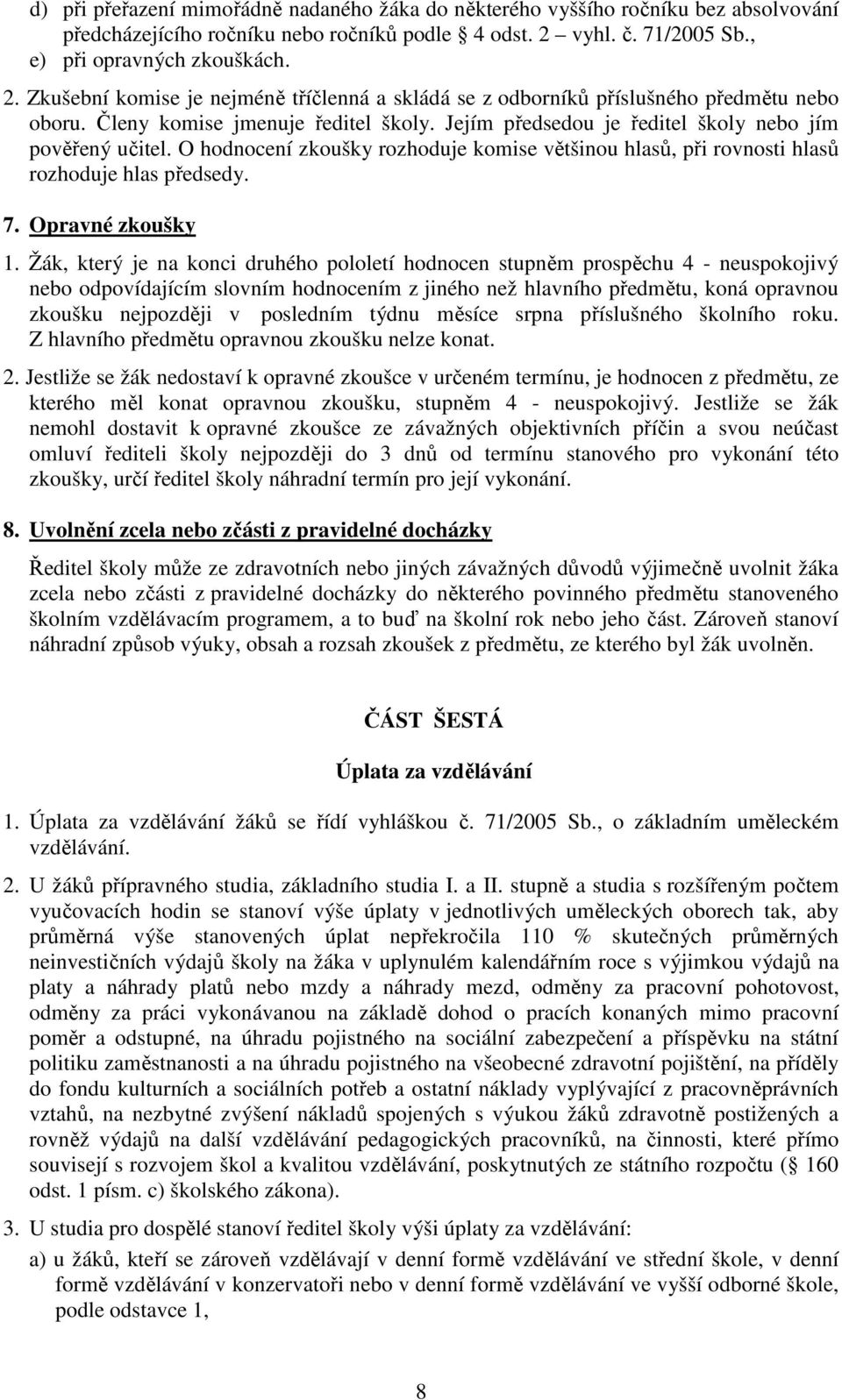 d) při přeřazení mimořádně nadaného žáka do některého vyššího ročníku bez absolvování předcházejícího ročníku nebo ročníků podle 4 odst. 2 vyhl. č. 71/2005 Sb.,
e) při opravných zkouškách.

2. Zkušební komise je nejméně tříčlenná a skládá se z odborníků příslušného předmětu nebo oboru. Členy komise jmenuje ředitel školy. Jejím předsedou je ředitel školy nebo jím pověřený učitel. O hodnocení zkoušky rozhoduje komise většinou hlasů, při rovnosti hlasů rozhoduje hlas předsedy.

7. Opravné zkoušky

1. Žák, který je na konci druhého pololetí hodnocen stupněm prospěchu 4 - neuspokojivý nebo odpovídajícím slovním hodnocením z jiného než hlavního předmětu, koná opravnou zkoušku nejpozději v posledním týdnu měsíce srpna příslušného školního roku. Z hlavního předmětu opravnou zkoušku nelze konat.

2. Jestliže se žák nedostaví k opravné zkoušce v určeném termínu, je hodnocen z předmětu, ze kterého měl konat opravnou zkoušku, stupněm 4 - neuspokojivý. Jestliže se žák nemohl dostavit k opravné zkoušce ze závažných objektivních příčin a svou neúčast omluví řediteli školy nejpozději do 3 dnů od termínu stanového pro vykonání této zkoušky, určí ředitel školy náhradní termín pro její vykonání.

8. Uvolnění zcela nebo zčásti z pravidelné docházky

Ředitel školy může ze zdravotních nebo jiných závažných důvodů výjimečně uvolnit žáka zcela nebo zčásti z pravidelné docházky do některého povinného předmětu stanoveného školním vzdělávacím programem, a to buď na školní rok nebo jeho část. Zároveň stanoví náhradní způsob výuky, obsah a rozsah zkoušek z předmětu, ze kterého byl žák uvolněn.

ČÁST ŠESTÁ

Úplata za vzdělávání

1. Úplata za vzdělávání žáků se řídí vyhláškou č. 71/2005 Sb., o základním uměleckém vzdělávání.

2. U žáků přípravného studia, základního studia I. a II. stupně a studia s rozšířeným počtem vyučovacích hodin se stanoví výše úplaty v jednotlivých uměleckých oborech tak, aby průměrná výše stanovených úplat nepřekročila 110 % skutečných průměrných neinvestičních výdajů školy na žáka v uplynulém kalendářním roce s výjimkou výdajů na platy a náhrady platů nebo mzdy a náhrady mezd, odměny za pracovní pohotovost, odměny za práci vykonávanou na základě dohod o pracích konaných mimo pracovní poměr a odstupné, na úhradu pojistného na sociální zabezpečení a příspěvku na státní politiku zaměstnanosti a na úhradu pojistného na všeobecné zdravotní pojištění, na příděly do fondu kulturních a sociálních potřeb a ostatní náklady vyplývající z pracovněprávních vztahů, na nezbytné zvýšení nákladů spojených s výukou žáků zdravotně postižených a rovněž výdajů na další vzdělávání pedagogických pracovníků, na činnosti, které přímo souvisejí s rozvojem škol a kvalitou vzdělávání, poskytnutých ze státního rozpočtu ( 160 odst. 1 písm. c) školského zákona).

3. U studia pro dospělé stanoví ředitel školy výši úplaty za vzdělávání:

a) u žáků, kteří se zároveň vzdělávají v denní formě vzdělávání ve střední škole, v denní formě vzdělávání v konzervatoři nebo v denní formě vzdělávání ve vyšší odborné škole, podle odstavce 1,

8